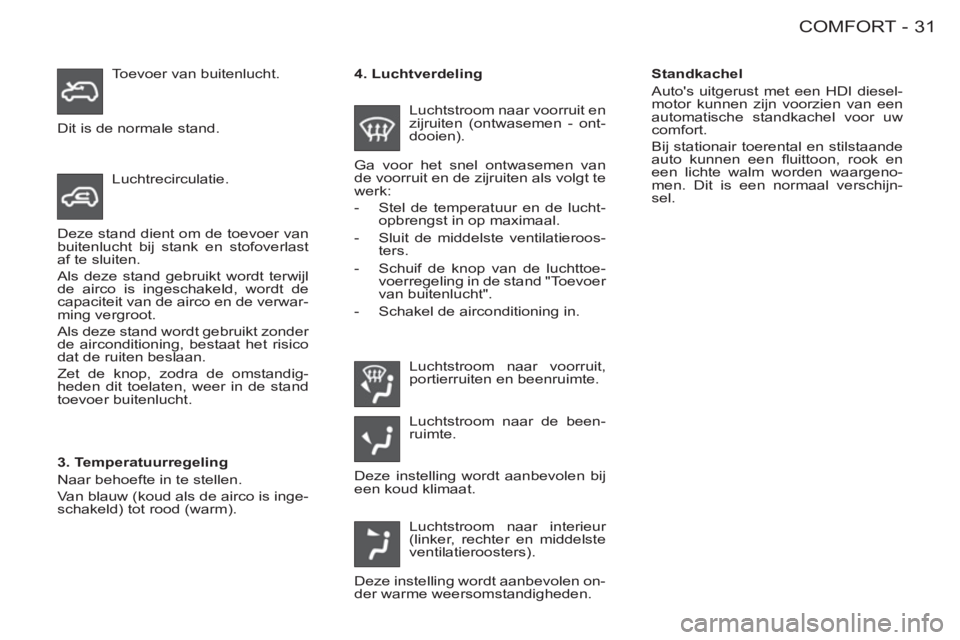 COMFORT - 31

Toevoer van buitenlucht.

Dit is de normale stand.

Luchtrecirculatie.

Deze stand dient om de toevoer van buitenlucht bij stank en stofoverlast af te sluiten.

Als deze stand gebruikt wordt terwijl de airco is ingeschakeld, wordt de capaciteit van de airco en de verwarming vergroot.

Als deze stand wordt gebruikt zonder de airconditioning, bestaat het risico dat de ruiten beslaan.

Zet de knop, zodra de omstandigheden dit toelaten, weer in de stand toevoer buitenlucht.

3. Temperatuurregeling

Naar behoefte in te stellen.

Van blauw (koud als de airco is ingeschakeld) tot rood (warm).

4. Luchtverdeling

Luchtstroom naar voorruit en zijruiten (ontwasemen - ontdooien).

Ga voor het snel ontwasemen van de voorruit en de zijruiten als volgt te werk:

- Stel de temperatuur en de luchtopbrengst in op maximaal.

- Sluit de middelste ventilatieroosters.

- Schuif de knop van de luchttoevoerregeling in de stand "Toevoer van buitenlucht".

- Schakel de airconditioning in.

Luchtstroom naar voorruit, portierruiten en beenruimte.

Luchtstroom naar de beenruimte.

Deze instelling wordt aanbevolen bij een koud klimaat.

Luchtstroom naar interieur (linker, rechter en middelste ventilatieroosters).

Deze instelling wordt aanbevolen onder warme weersomstandigheden.

Standkachel

Auto's uitgerust met een HDI dieselmotor kunnen zijn voorzien van een automatische standkachel voor uw comfort.

Bij stationair toerental en stilstaande auto kunnen een fluittoon, rook en een lichte walm worden waargenomen. Dit is een normaal verschijnsel.

carmanualsonline.info